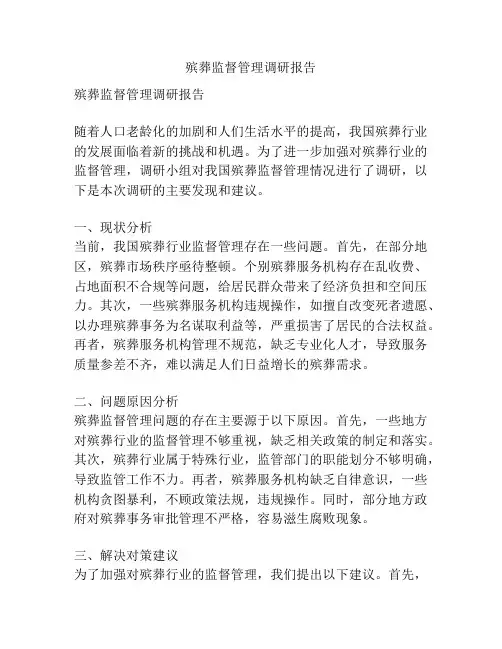 殡葬监督管理调研报告

殡葬监督管理调研报告

随着人口老龄化的加剧和人们生活水平的提高，我国殡葬行业的发展面临着新的挑战和机遇。为了进一步加强对殡葬行业的监督管理，调研小组对我国殡葬监督管理情况进行了调研，以下是本次调研的主要发现和建议。

一、现状分析
当前，我国殡葬行业监督管理存在一些问题。首先，在部分地区，殡葬市场秩序亟待整顿。个别殡葬服务机构存在乱收费、占地面积不合规等问题，给居民群众带来了经济负担和空间压力。其次，一些殡葬服务机构违规操作，如擅自改变死者遗愿、以办理殡葬事务为名谋取利益等，严重损害了居民的合法权益。再者，殡葬服务机构管理不规范，缺乏专业化人才，导致服务质量参差不齐，难以满足人们日益增长的殡葬需求。

二、问题原因分析
殡葬监督管理问题的存在主要源于以下原因。首先，一些地方对殡葬行业的监督管理不够重视，缺乏相关政策的制定和落实。其次，殡葬行业属于特殊行业，监管部门的职能划分不够明确，导致监管工作不力。再者，殡葬服务机构缺乏自律意识，一些机构贪图暴利，不顾政策法规，违规操作。同时，部分地方政府对殡葬事务审批管理不严格，容易滋生腐败现象。

三、解决对策建议
为了加强对殡葬行业的监督管理，我们提出以下建议。首先，